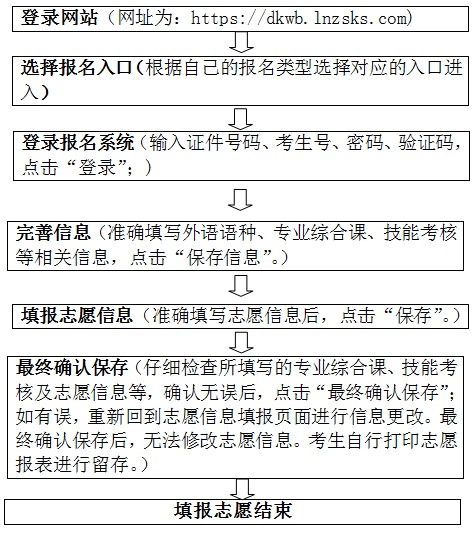 登录网站（网址为：https://dkwb.lnzsks.com）

选择报名入口（根据自己的报名类型选择对应的入口进入）

登录报名系统（输入证件号码、考生号、密码、验证码，点击“登录”；）

完善信息（准确填写外语语种、专业综合课、技能考核等相关信息，点击“保存信息”。）

填报志愿信息（准确填写志愿信息后，点击“保存”。）

最终确认保存（仔细检查所填写的专业综合课、技能考核及志愿信息等，确认无误后，点击“最终确认保存”；如有误，重新回到志愿信息填报页面进行信息更改。最终确认保存后，无法修改志愿信息。考生自行打印志愿报表进行留存。）

填报志愿结束